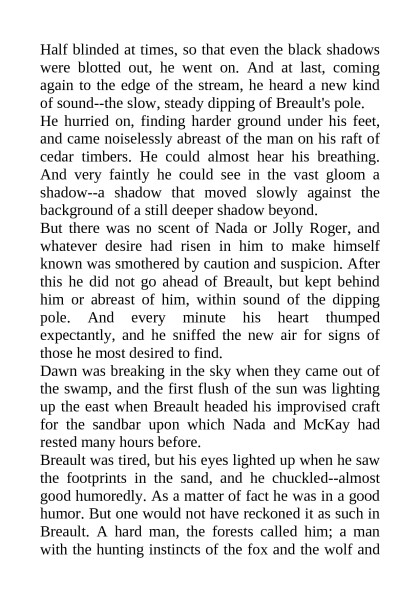 Half blinded at times, so that even the black shadows were blotted out, he went on. And at last, coming again to the edge of the stream, he heard a new kind of sound--the slow, steady dipping of Breault's pole.

He hurried on, finding harder ground under his feet, and came noiselessly abreast of the man on his raft of cedar timbers. He could almost hear his breathing. And very faintly he could see in the vast gloom a shadow--a shadow that moved slowly against the background of a still deeper shadow beyond.

But there was no scent of Nada or Jolly Roger, and whatever desire had risen in him to make himself known was smothered by caution and suspicion. After this he did not go ahead of Breault, but kept behind him or abreast of him, within sound of the dipping pole. And every minute his heart thumped expectantly, and he sniffed the new air for signs of those he most desired to find.

Dawn was breaking in the sky when they came out of the swamp, and the first flush of the sun was lighting up the east when Breault headed his improvised craft for the sandbar upon which Nada and McKay had rested many hours before.

Breault was tired, but his eyes lighted up when he saw the footprints in the sand, and he chuckled--almost good humoredly. As a matter of fact he was in a good humor. But one would not have reckoned it as such in Breault. A hard man, the forests called him; a man with the hunting instincts of the fox and the wolf and